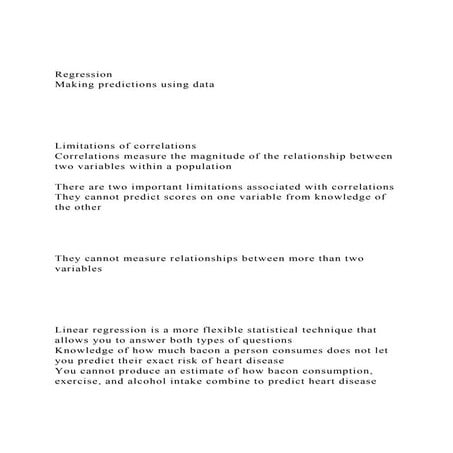 Regression
Making predictions using data

Limitations of correlations
Correlations measure the magnitude of the relationship between two variables within a population

There are two important limitations associated with correlations
They cannot predict scores on one variable from knowledge of the other

They cannot measure relationships between more than two variables

Linear regression is a more flexible statistical technique that allows you to answer both types of questions
Knowledge of how much bacon a person consumes does not let you predict their exact risk of heart disease
You cannot produce an estimate of how bacon consumption, exercise, and alcohol intake combine to predict heart disease